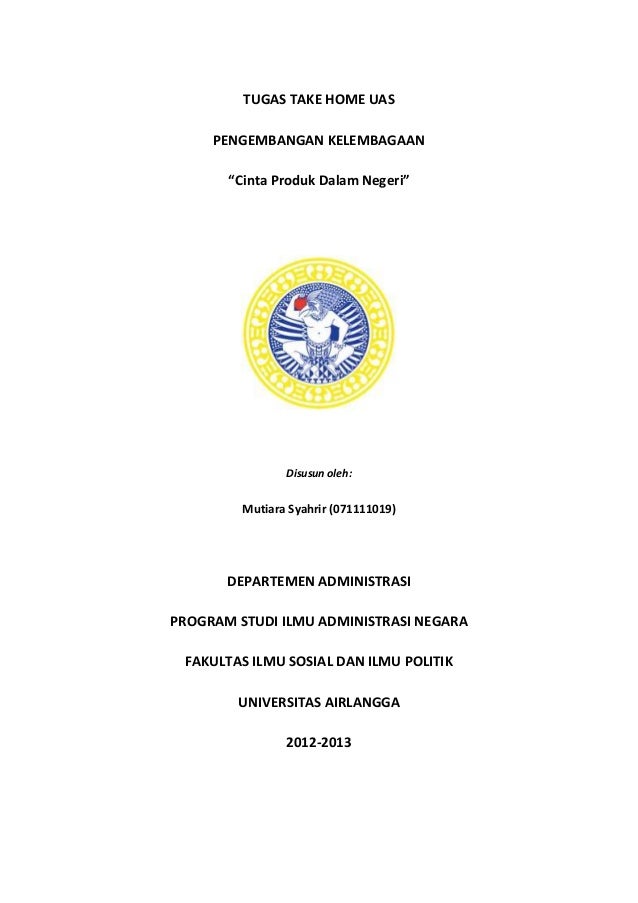 TUGAS TAKE HOME UAS

PENGEMBANGAN KELEMBAGAAN

“Cinta Produk Dalam Negeri”

Disusun oleh:

Mutiara Syahrir (071111019)

DEPARTEMEN ADMINISTRASI

PROGRAM STUDI ILMU ADMINISTRASI NEGARA

FAKULTAS ILMU SOSIAL DAN ILMU POLITIK

UNIVERSITAS AIRLANGGA

2012-2013